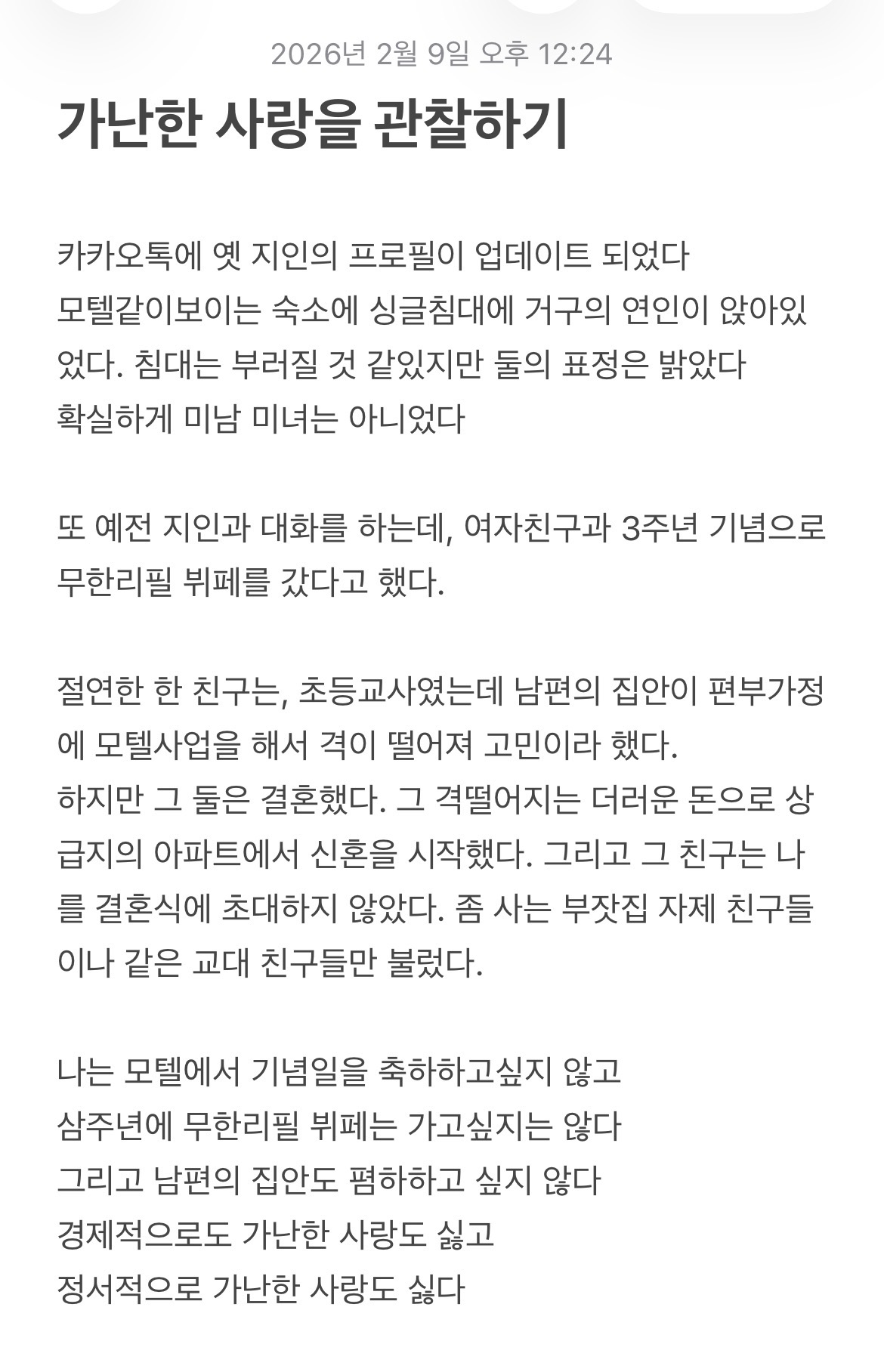 2026년 2월 9일 오후 12:24

가난한 사랑을 관찰하기

카카오톡에 옛 지인의 프로필이 업데이트 되었다
모텔같이보이는 숙소에 싱글침대에 거구의 연인이 앉아있었다. 침대는 부러질 것 같았지만 둘의 표정은 밝았다
확실하게 미남 미녀는 아니었다

또 예전 지인과 대화를 하는데, 여자친구과 3주년 기념으로 무한리필 뷔페를 갔다고 했다.

절연한 한 친구는, 초등교사였는데 남편의 집안이 편부가정에 모텔사업을 해서 격이 떨어져 고민이라 했다.
하지만 그 둘은 결혼했다. 그 격떨어지는 더러운 돈으로 상급지의 아파트에서 신혼을 시작했다. 그리고 그 친구는 나를 결혼식에 초대하지 않았다. 좀 사는 부잣집 자제 친구들이나 같은 교대 친구들만 불렀다.

나는 모텔에서 기념일을 축하하고싶지 않고
삼주년에 무한리필 뷔페는 가고싶지는 않다
그리고 남편의 집안도 폄하하고 싶지 않다
경제적으로도 가난한 사랑도 싫고
정서적으로 가난한 사랑도 싫다